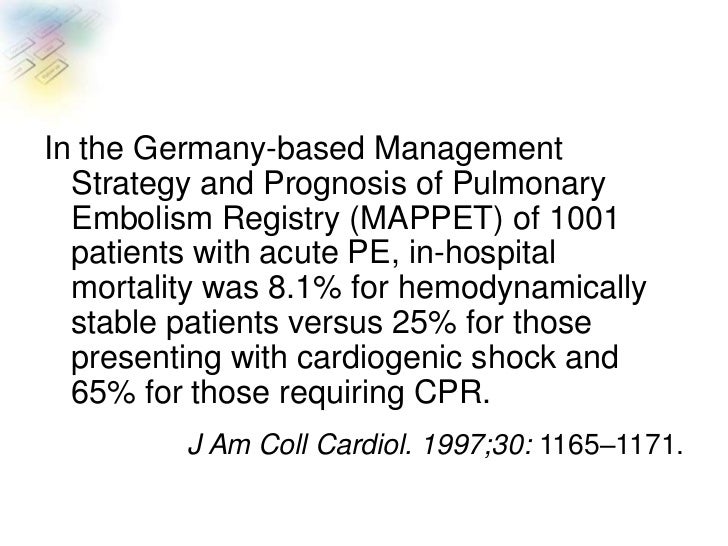 In the Germany-based Management Strategy and Prognosis of Pulmonary Embolism Registry (MAPPET) of 1001 patients with acute PE, in-hospital mortality was 8.1% for hemodynamically stable patients versus 25% for those presenting with cardiogenic shock and 65% for those requiring CPR.

J Am Coll Cardiol. 1997;30: 1165–1171.